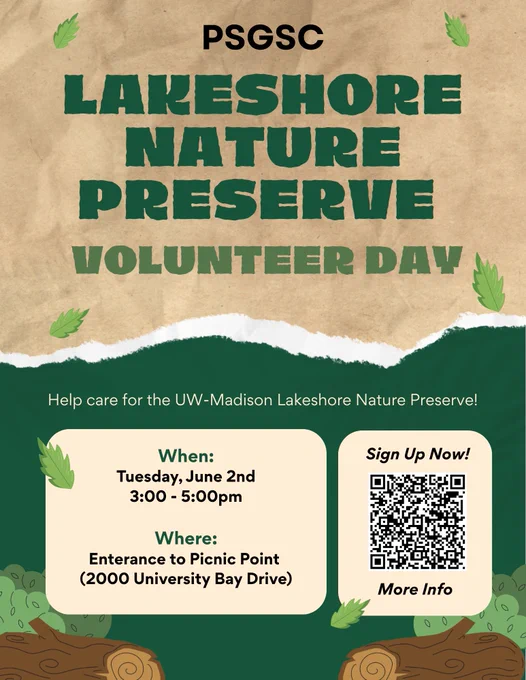 PSGSC

LAKESHORE NATURE PRESERVE

VOLUNTEER DAY

Help care for the UW-Madison Lakeshore Nature Preserve!

When:
Tuesday, June 2nd
3:00 - 5:00pm

Where:
Enterance to Picnic Point
(2000 University Bay Drive)

Sign Up Now!

More Info